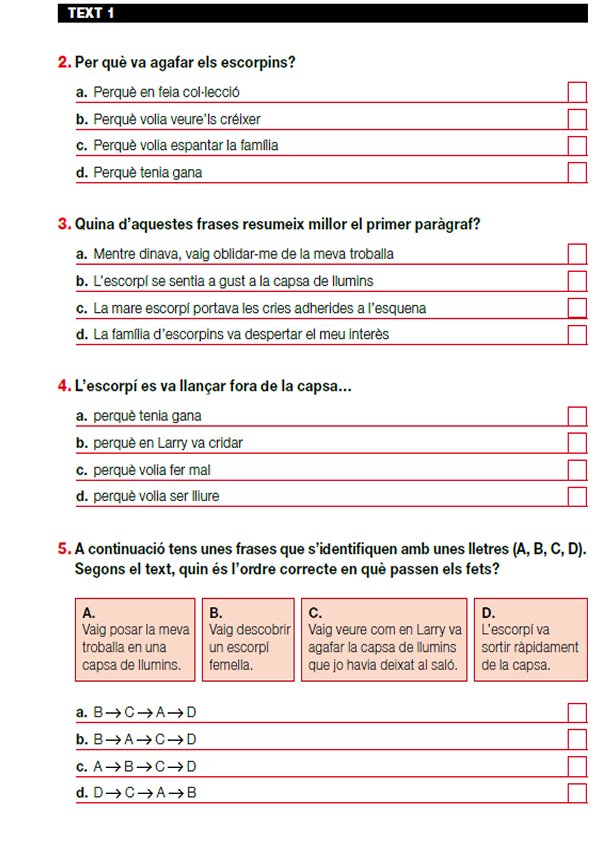 TEXT 1

2. Per què va agafar els escorpins?

a. Perquè en feia col·lecció
b. Perquè volia veure'ls créixer
c. Perquè volia espantar la família
d. Perquè tenia gana

3. Quina d'aquestes frases resumeix millor el primer paràgraf?

a. Mentre dinava, vaig oblidar-me de la meva troballa
b. L'escorpí se sentia a gust a la capsa de llumins
c. La mare escorpí portava les cries adherides a l'esquena
d. La família d'escorpins va despertar el meu interès

4. L'escorpí es va llançar fora de la capsa...

a. perquè tenia gana
b. perquè en Larry va cridar
c. perquè volia fer mal
d. perquè volia ser lliure

5. A continuació tens unes frases que s'identifiquen amb unes lletres (A, B, C, D). Segons el text, quin és l'ordre correcte en què passen els fets?

A. Vaig posar la meva troballa en una capsa de llumins.

B. Vaig descobrir un escorpí femella.

C. Vaig veure com en Larry va agafar la capsa de llumins que jo havia deixat al saló.

D. L'escorpí va sortir ràpidament de la capsa.

a. $B \rightarrow C \rightarrow A \rightarrow D$
b. $B \rightarrow A \rightarrow C \rightarrow D$
c. $A \rightarrow B \rightarrow C \rightarrow D$
d. $D \rightarrow C \rightarrow A \rightarrow B$